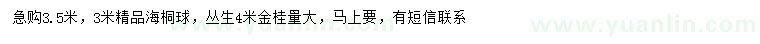 急购3.5米，3米精品海桐球，丛生4米金桂量大，马上要，有短信联系

www.yuanlin.com